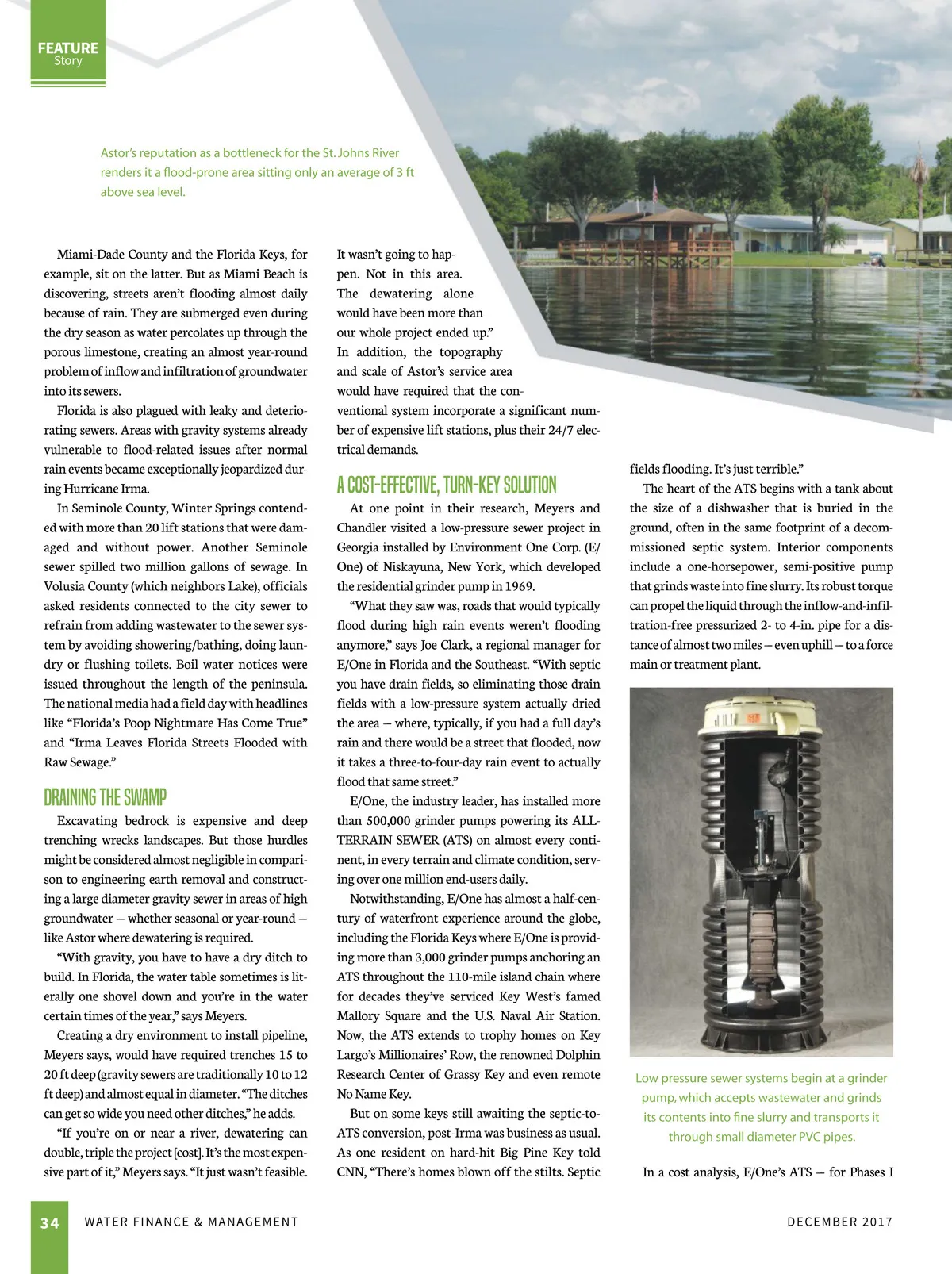 FEATURE
Story

Astor's reputation as a bottleneck for the St. Johns River renders it a flood-prone area sitting only an average of 3 ft above sea level.

Miami-Dade County and the Florida Keys, for example, sit on the latter. But as Miami Beach is discovering, streets aren't flooding almost daily because of rain. They are submerged even during the dry season as water percolates up through the porous limestone, creating an almost year-round problem of inflow and infiltration of groundwater into its sewers.

Florida is also plagued with leaky and deteriorating sewers. Areas with gravity systems already vulnerable to flood-related issues after normal rain events became exceptionally jeopardized during Hurricane Irma.

In Seminole County, Winter Springs contended with more than 20 lift stations that were damaged and without power. Another Seminole sewer spilled two million gallons of sewage. In Volusia County (which neighbors Lake), officials asked residents connected to the city sewer to refrain from adding wastewater to the sewer system by avoiding showering/bathing, doing laundry or flushing toilets. Boil water notices were issued throughout the length of the peninsula. The national media had a field day with headlines like "Florida's Poop Nightmare Has Come True" and "Irma Leaves Florida Streets Flooded with Raw Sewage."

DRAINING THE SWAMP

Excavating bedrock is expensive and deep trenching wrecks landscapes. But those hurdles might be considered almost negligible in comparison to engineering earth removal and constructing a large diameter gravity sewer in areas of high groundwater — whether seasonal or year-round — like Astor where dewatering is required.

"With gravity, you have to have a dry ditch to build. In Florida, the water table sometimes is literally one shovel down and you're in the water certain times of the year," says Meyers.

Creating a dry environment to install pipeline, Meyers says, would have required trenches 15 to 20 ft deep (gravity sewers are traditionally 10 to 12 ft deep) and almost equal in diameter. "The ditches can get so wide you need other ditches," he adds.

"If you're on or near a river, dewatering can double, triple the project [cost]. It's the most expensive part of it," Meyers says. "It just wasn't feasible. It wasn't going to happen. Not in this area. The dewatering alone would have been more than our whole project ended up."

In addition, the topography and scale of Astor's service area would have required that the conventional system incorporate a significant number of expensive lift stations, plus their 24/7 electrical demands.

A COST-EFFECTIVE, TURN-KEY SOLUTION

At one point in their research, Meyers and Chandler visited a low-pressure sewer project in Georgia installed by Environment One Corp. (E/One) of Niskayuna, New York, which developed the residential grinder pump in 1969.

"What they saw was, roads that would typically flood during high rain events weren't flooding anymore," says Joe Clark, a regional manager for E/One in Florida and the Southeast. "With septic you have drain fields, so eliminating those drain fields with a low-pressure system actually dried the area — where, typically, if you had a full day's rain and there would be a street that flooded, now it takes a three-to-four-day rain event to actually flood that same street."

E/One, the industry leader, has installed more than 500,000 grinder pumps powering its ALL-TERRAIN SEWER (ATS) on almost every continent, in every terrain and climate condition, serving over one million end-users daily.

Notwithstanding, E/One has almost a half-century of waterfront experience around the globe, including the Florida Keys where E/One is providing more than 3,000 grinder pumps anchoring an ATS throughout the 110-mile island chain where for decades they've serviced Key West's famed Mallory Square and the U.S. Naval Air Station. Now, the ATS extends to trophy homes on Key Largo's Millionaires' Row, the renowned Dolphin Research Center of Grassy Key and even remote No Name Key.

But on some keys still awaiting the septic-to-ATS conversion, post-Irma was business as usual. As one resident on hard-hit Big Pine Key told CNN, "There's homes blown off the stilts. Septic fields flooding. It's just terrible."

The heart of the ATS begins with a tank about the size of a dishwasher that is buried in the ground, often in the same footprint of a decommissioned septic system. Interior components include a one-horsepower, semi-positive pump that grinds waste into fine slurry. Its robust torque can propel the liquid through the inflow-and-infiltration-free pressurized 2- to 4-in. pipe for a distance of almost two miles — even uphill — to a force main or treatment plant.

Low pressure sewer systems begin at a grinder pump, which accepts wastewater and grinds its contents into fine slurry and transports it through small diameter PVC pipes.

In a cost analysis, E/One's ATS — for Phases I

34 WATER FINANCE & MANAGEMENT DECEMBER 2017